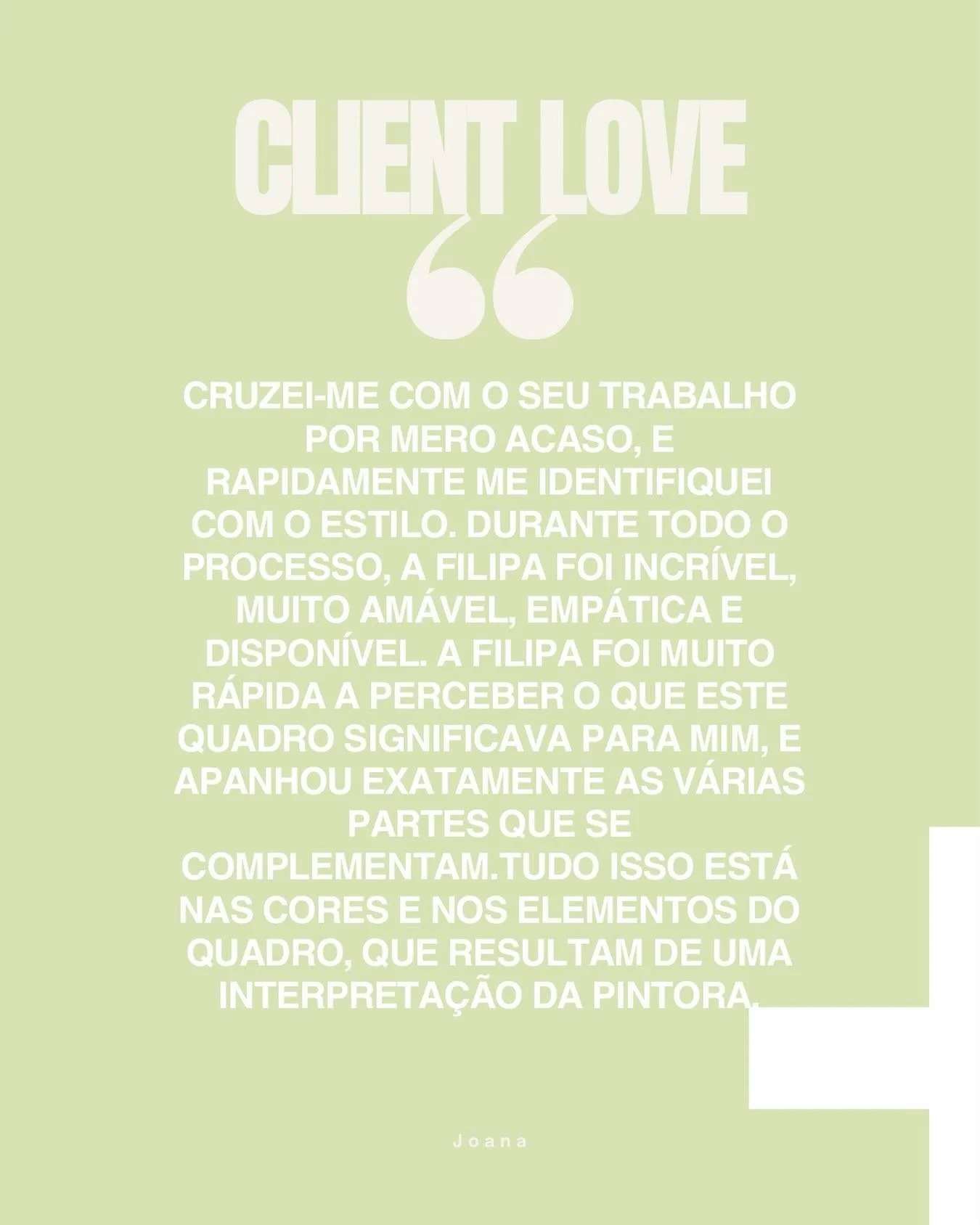 CLIENT LOVE

“

CRUZEI-ME COM O SEU TRABALHO POR MERO ACASO, E RAPIDAMENTE ME IDENTIFIQUEI COM O ESTILO. DURANTE TODO O PROCESSO, A FILIPA FOI INCRÍVEL, MUITO AMÁVEL, EMPÁTICA E DISPONÍVEL. A FILIPA FOI MUITO RÁPIDA A PERCEBER O QUE ESTE QUADRO SIGNIFICAVA PARA MIM, E APANHOU EXATAMENTE AS VÁRIAS PARTES QUE SE COMPLEMENTAM.TUDO ISSO ESTÁ NAS CORES E NOS ELEMENTOS DO QUADRO, QUE RESULTAM DE UMA INTERPRETAÇÃO DA PINTORA.

Joana